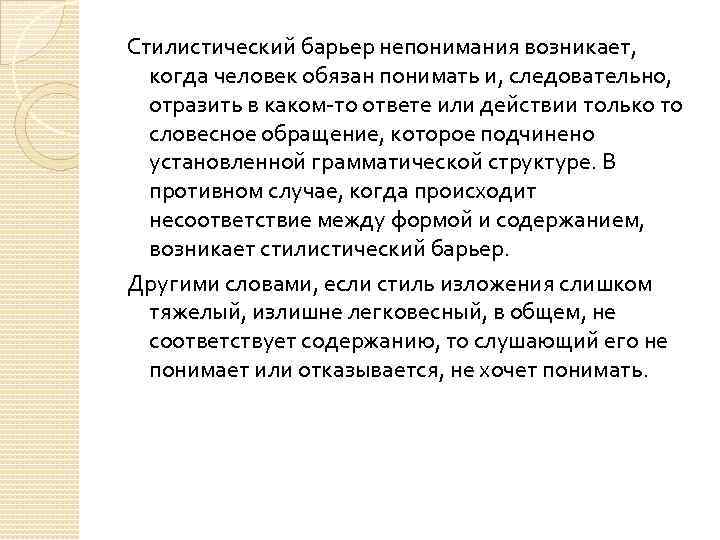 Стилистический барьер непонимания возникает, когда человек обязан понимать и, следовательно, отразить в каком-то ответе или действии только то словесное обращение, которое подчинено установленной грамматической структуре. В противном случае, когда происходит несоответствие между формой и содержанием, возникает стилистический барьер.

Другими словами, если стиль изложения слишком тяжелый, излишне легковесный, в общем, не соответствует содержанию, то слушающий его не понимает или отказывается, не хочет понимать.